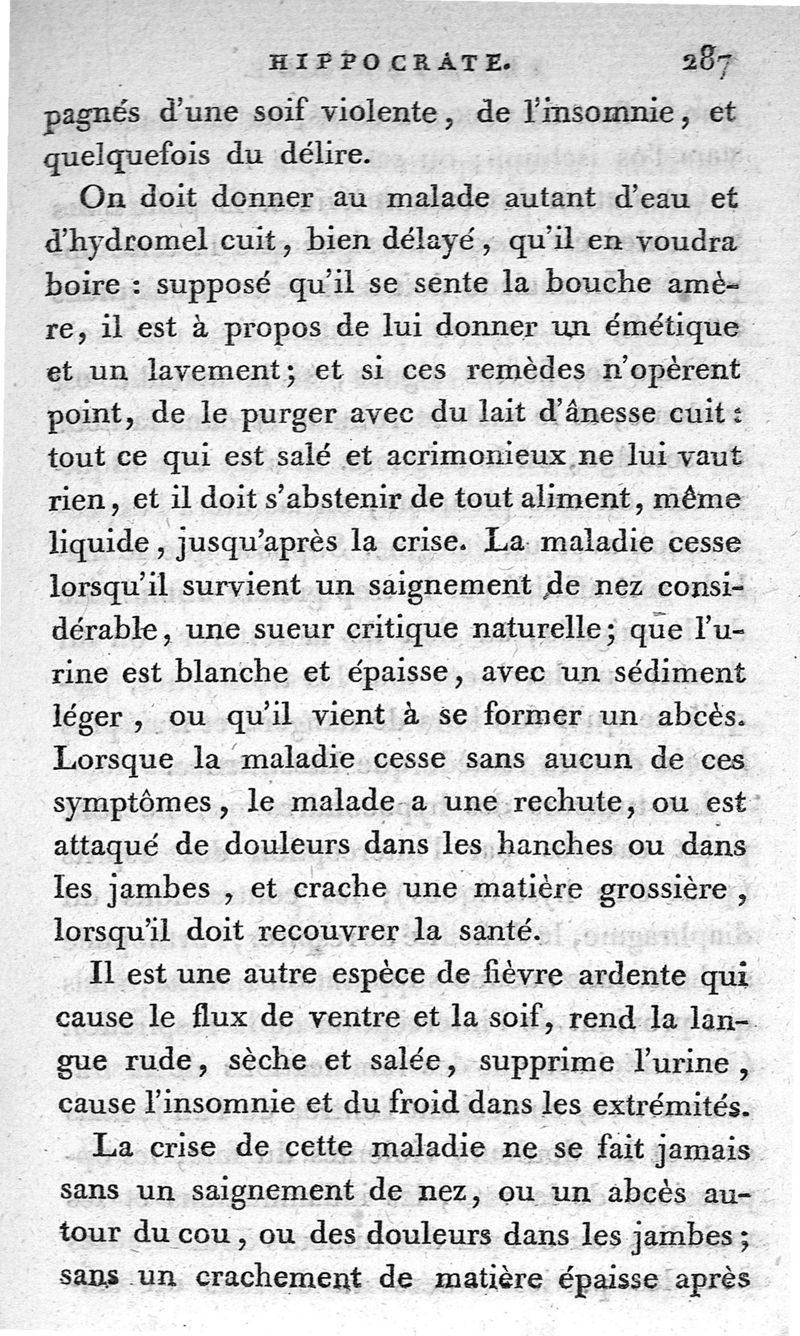 HIPPOCRATE. 287

pagnés d'une soif violente, de l'insomnie, et quelquefois du délire.

On doit donner au malade autant d'eau et d'hydromel cuit, bien délayé, qu'il en voudra boire : supposé qu'il se sente la bouche amère, il est à propos de lui donner un émétique et un lavement; et si ces remèdes n'opèrent point, de le purger avec du lait d'ânesse cuit : tout ce qui est salé et acrimonieux ne lui vaut rien, et il doit s'abstenir de tout aliment, même liquide, jusqu'après la crise. La maladie cesse lorsqu'il survient un saignement de nez considérable, une sueur critique naturelle; que l'urine est blanche et épaisse, avec un sédiment léger, ou qu'il vient à se former un abcès. Lorsque la maladie cesse sans aucun de ces symptômes, le malade a une rechute, ou est attaqué de douleurs dans les hanches ou dans les jambes, et crache une matière grossière, lorsqu'il doit recouvrer la santé.

Il est une autre espèce de fièvre ardente qui cause le flux de ventre et la soif, rend la langue rude, sèche et salée, supprime l'urine, cause l'insomnie et du froid dans les extrémités.

La crise de cette maladie ne se fait jamais sans un saignement de nez, ou un abcès autour du cou, ou des douleurs dans les jambes; sans un crachement de matière épaisse après